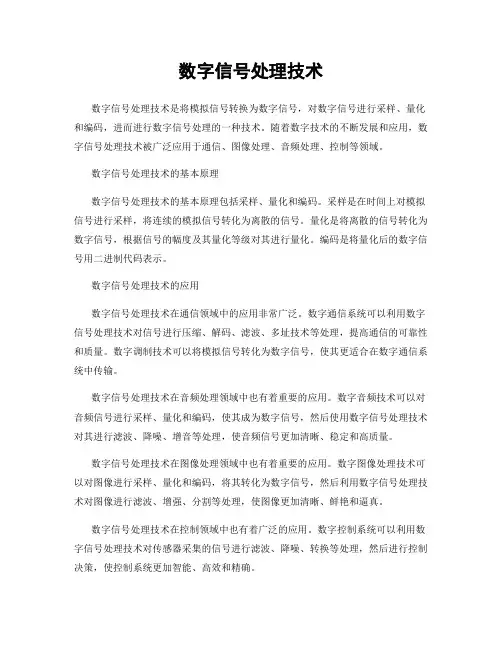 数字信号处理技术

数字信号处理技术是将模拟信号转换为数字信号，对数字信号进行采样、量化和编码，进而进行数字信号处理的一种技术。随着数字技术的不断发展和应用，数字信号处理技术被广泛应用于通信、图像处理、音频处理、控制等领域。

数字信号处理技术的基本原理

数字信号处理技术的基本原理包括采样、量化和编码。采样是在时间上对模拟信号进行采样，将连续的模拟信号转化为离散的信号。量化是将离散的信号转化为数字信号，根据信号的幅度及其量化等级对其进行量化。编码是将量化后的数字信号用二进制代码表示。

数字信号处理技术的应用

数字信号处理技术在通信领域中的应用非常广泛。数字通信系统可以利用数字信号处理技术对信号进行压缩、解码、滤波、多址技术等处理，提高通信的可靠性和质量。数字调制技术可以将模拟信号转化为数字信号，使其更适合在数字通信系统中传输。

数字信号处理技术在音频处理领域中也有着重要的应用。数字音频技术可以对音频信号进行采样、量化和编码，使其成为数字信号，然后使用数字信号处理技术对其进行滤波、降噪、增音等处理，使音频信号更加清晰、稳定和高质量。

数字信号处理技术在图像处理领域中也有着重要的应用。数字图像处理技术可以对图像进行采样、量化和编码，将其转化为数字信号，然后利用数字信号处理技术对图像进行滤波、增强、分割等处理，使图像更加清晰、鲜艳和逼真。

数字信号处理技术在控制领域中也有着广泛的应用。数字控制系统可以利用数字信号处理技术对传感器采集的信号进行滤波、降噪、转换等处理，然后进行控制决策，使控制系统更加智能、高效和精确。